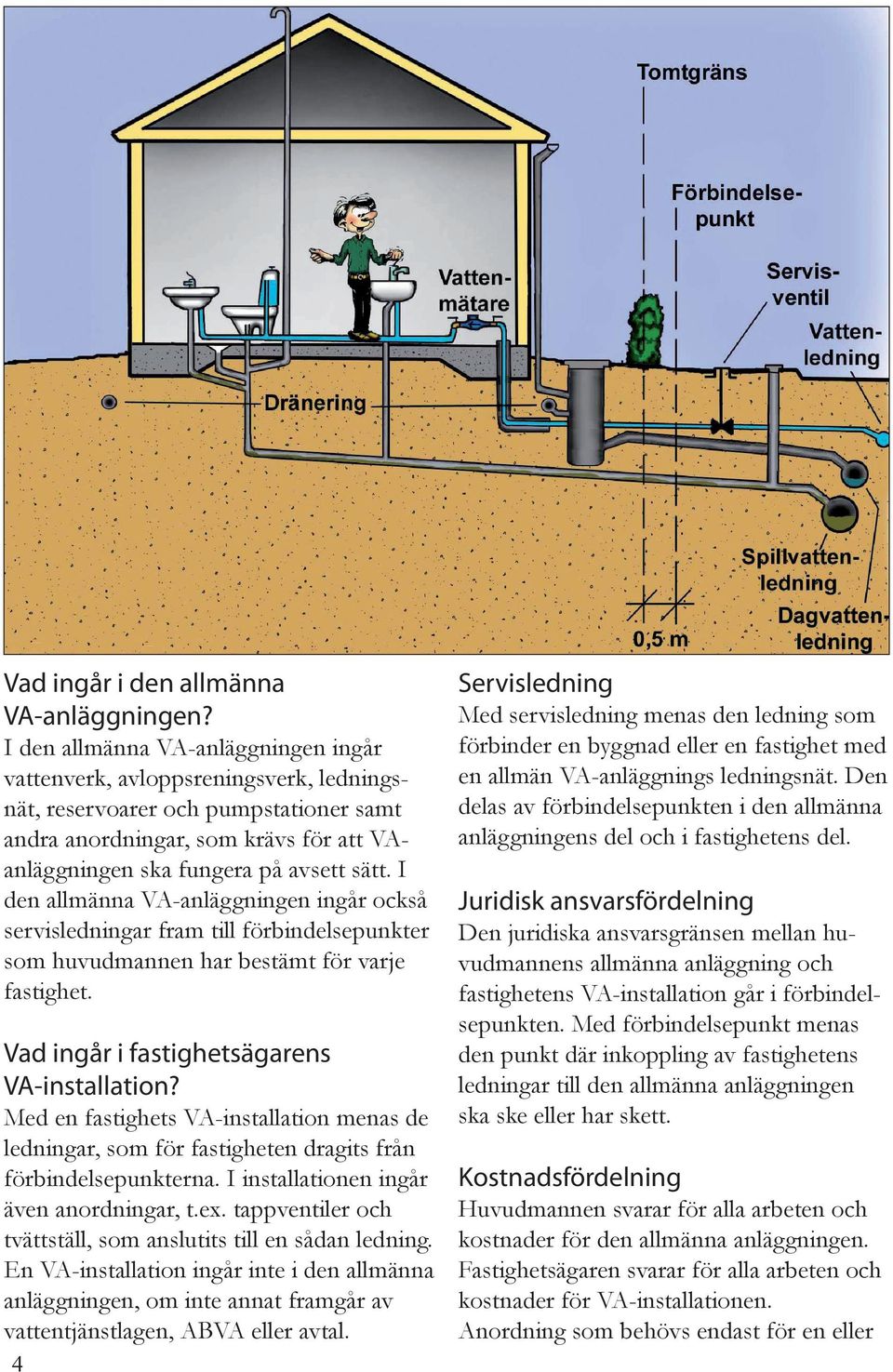 Tomtgräns

Förbindelsepunkt

Servisventil

Vattenledning

Vattenmätare

Dränering

Spillvattenledning

Dagvattenledning

0,5 m

Vad ingår i den allmänna VA-anläggningen?
I den allmänna VA-anläggningen ingår vattenverk, avloppsreningsverk, ledningsnät, reservoarer och pumpstationer samt andra anordningar, som krävs för att VA-anläggningen ska fungera på avsett sätt. I den allmänna VA-anläggningen ingår också servisledningar fram till förbindelsepunkter som huvudmannen har bestämt för varje fastighet.

Vad ingår i fastighetsägarens VA-installation?
Med en fastighets VA-installation menas de ledningar, som för fastigheten dragits från förbindelsepunkterna. I installationen ingår även anordningar, t.ex. tappventiler och tvättställ, som anslutits till en sådan ledning. En VA-installation ingår inte i den allmänna anläggningen, om inte annat framgår av vattentjänstlagen, ABVA eller avtal.

4

Servisledning
Med servisledning menas den ledning som förbinder en byggnad eller en fastighet med en allmän VA-anläggnings ledningsnät. Den delas av förbindelsepunkten i den allmänna anläggningens del och i fastighetens del.

Juridisk ansvarsfördelning
Den juridiska ansvarsgränsen mellan huvudmannens allmänna anläggning och fastighetens VA-installation går i förbindelsepunkten. Med förbindelsepunkt menas den punkt där inkoppling av fastighetens ledningar till den allmänna anläggningen ska ske eller har skett.

Kostnadsfördelning
Huvudmannen svarar för alla arbeten och kostnader för den allmänna anläggningen. Fastighetsägaren svarar för alla arbeten och kostnader för VA-installationen.
Anordning som behövs endast för en eller